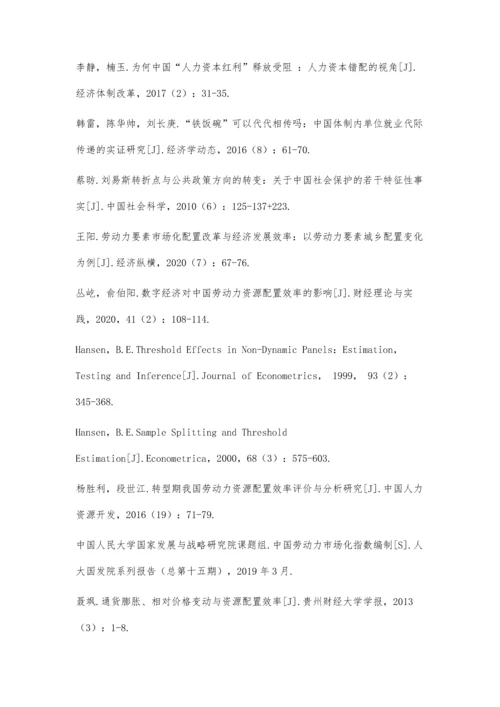 李静，楠玉.为何中国“人力资本红利”释放受阻 ：人力资本错配的视角[J].经济体制改革，2017（2）：31-35.

韩雷，陈华帅，刘长庚.“铁饭碗”可以代代相传吗：中国体制内单位就业代际传递的实证研究[J].经济学动态，2016（8）：61-70.

蔡昉.刘易斯转折点与公共政策方向的转变：关于中国社会保护的若干特征性事实[J].中国社会科学，2010（6）：125-137+223.

王阳.劳动力要素市场化配置改革与经济发展效率：以劳动力要素城乡配置变化为例[J].经济纵横，2020（7）：67-76.

丛屹，俞伯阳.数字经济对中国劳动力资源配置效率的影响[J].财经理论与实践，2020，41（2）：108-114.

Hansen，B.E.Threshold Effects in Non-Dynamic Panels：Estimation，Testing and Inference[J].Journal of Econometrics， 1999， 93（2）：345-368.

Hansen，B.E.Sample Splitting and Threshold Estimation[J].Econometrica，2000，68（3）：575-603.

杨胜利，段世江.转型期我国劳动力资源配置效率评价与分析研究[J].中国人力资源开发，2016（19）：71-79.

中国人民大学国家发展与战略研究院课题组.中国劳动力市场化指数编制[S].人大国发院系列报告（总第十五期），2019年3月.

聂飒.通货膨胀、相对价格变动与资源配置效率[J].贵州财经大学学报，2013（3）：1-8.